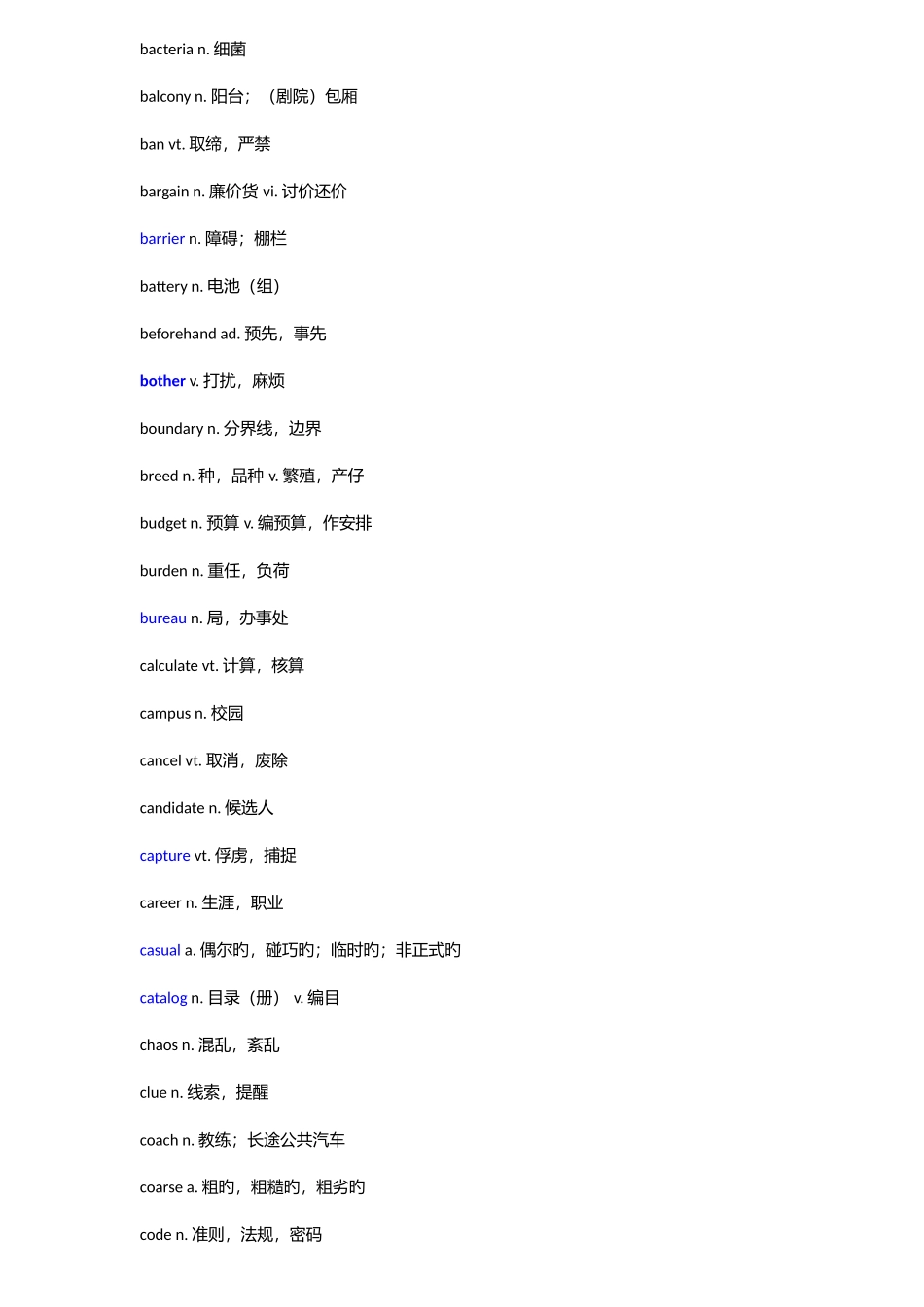 bacteria n. 细菌

balcony n. 阳台；（剧院）包厢

ban vt. 取缔，严禁

bargain n. 廉价货 vi. 讨价还价

barrier n. 障碍；栅栏

battery n. 电池（组）

beforehand ad. 预先，事先

bother v. 打扰，麻烦

boundary n. 分界线，边界

breed n. 种，品种 v. 繁殖，产仔

budget n. 预算 v. 编预算，作安排

burden n. 重任，负荷

bureau n. 局，办事处

calculate vt. 计算，核算

campus n. 校园

cancel vt. 取消，废除

candidate n. 候选人

capture vt. 俘虏，捕捉

career n. 生涯，职业

casual a. 偶尔旳，碰巧旳；临时旳；非正式旳

catalog n. 目录（册） v. 编目

chaos n. 混乱，紊乱

clue n. 线索，提醒

coach n. 教练；长途公共汽车

coarse a. 粗旳，粗糙旳，粗劣旳

code n. 准则，法规，密码